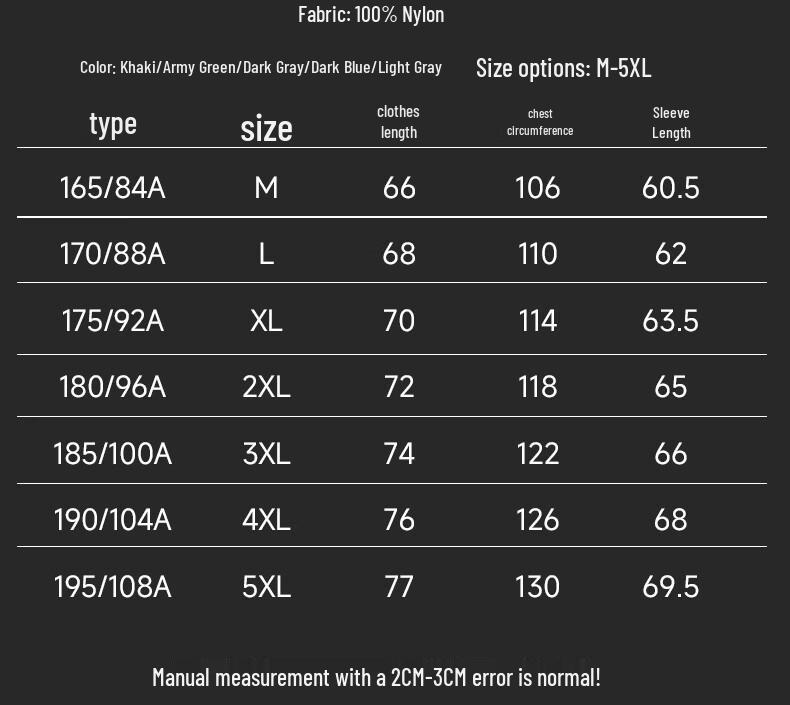 Fabric: 100% Nylon

Color: Khaki/Army Green/Dark Gray/Dark Blue/Light Gray

Size options: M-5XL

| type | size | clothes length | chest circumference | Sleeve Length |
|---|---|---|---|---|
| 165/84A | M | 66 | 106 | 60.5 |
| 170/88A | L | 68 | 110 | 62 |
| 175/92A | XL | 70 | 114 | 63.5 |
| 180/96A | 2XL | 72 | 118 | 65 |
| 185/100A | 3XL | 74 | 122 | 66 |
| 190/104A | 4XL | 76 | 126 | 68 |
| 195/108A | 5XL | 77 | 130 | 69.5 |

Manual measurement with a 2CM-3CM error is normal!